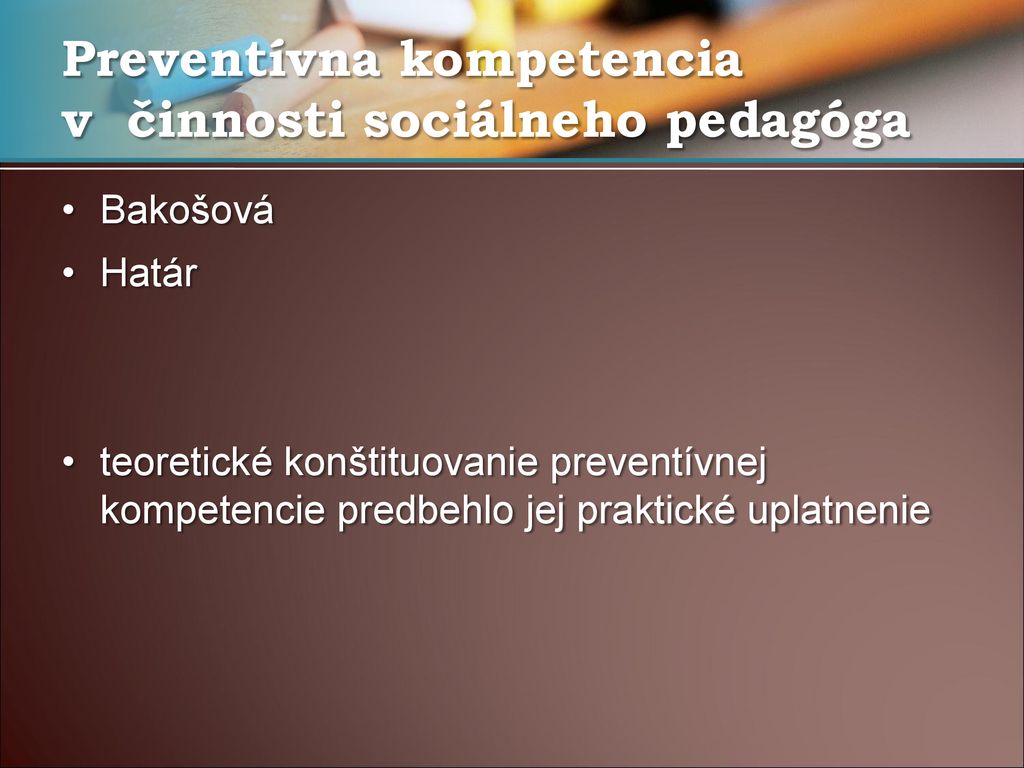 Preventívna kompetencia v činnosti sociálneho pedagóga

• Bakošová
• Határ

• teoretické konštituovanie preventívnej kompetencie predbehlo jej praktické uplatnenie